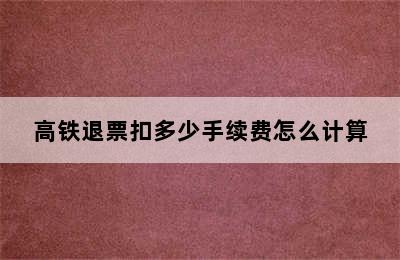 高铁退票扣多少手续费怎么计算